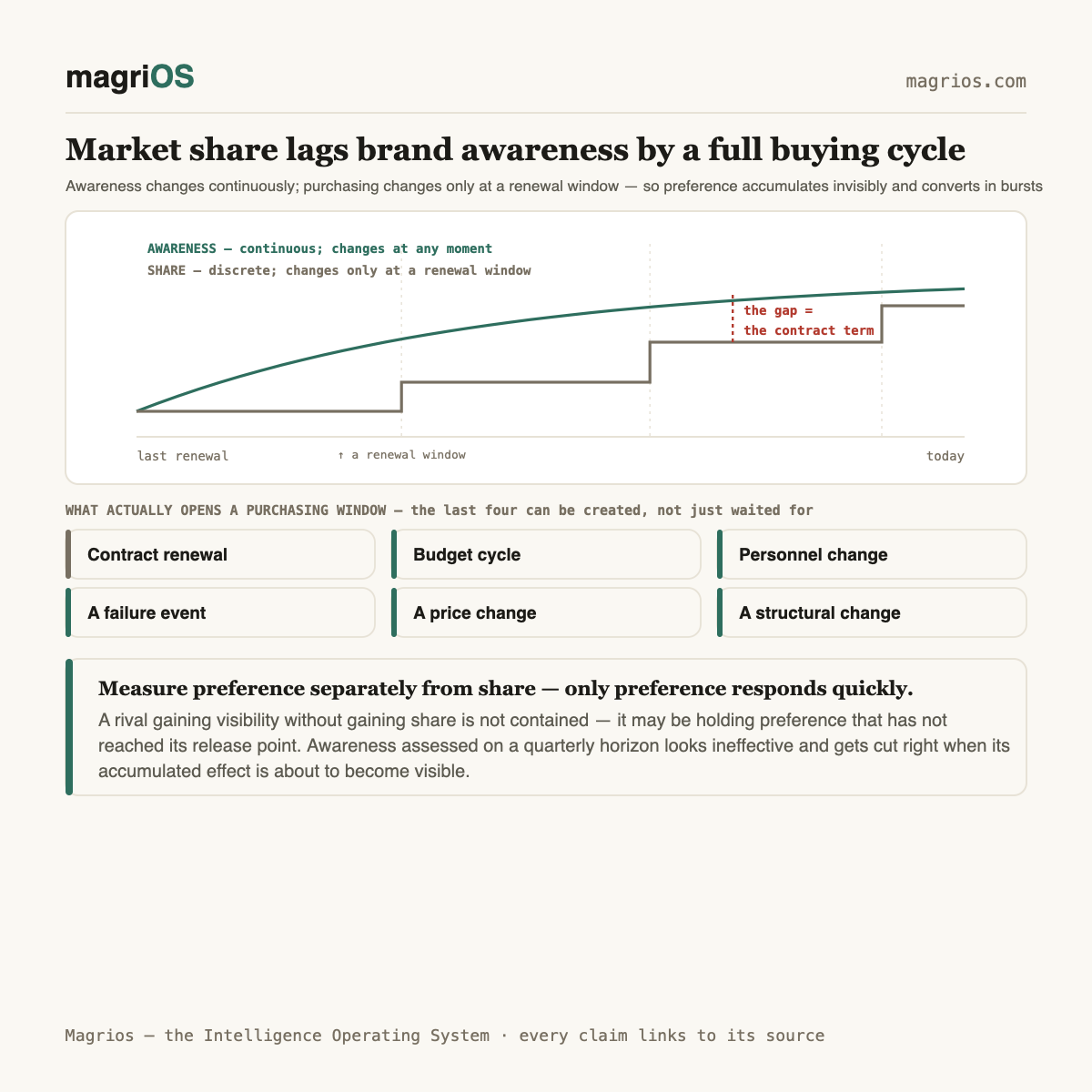 magriOS

magrios.com

Market share lags brand awareness by a full buying cycle

Awareness changes continuously; purchasing changes only at a renewal window — so preference accumulates invisibly and converts in bursts

AWARENESS — continuous; changes at any moment
SHARE — discrete; changes only at a renewal window

the gap =
the contract term

last renewal
↑ a renewal window
today

WHAT ACTUALLY OPENS A PURCHASING WINDOW — the last four can be created, not just waited for

Contract renewal

Budget cycle

Personnel change

A failure event

A price change

A structural change

Measure preference separately from share — only preference responds quickly.

A rival gaining visibility without gaining share is not contained — it may be holding preference that has not reached its release point. Awareness assessed on a quarterly horizon looks ineffective and gets cut right when its accumulated effect is about to become visible.

Magrios — the Intelligence Operating System · every claim links to its source